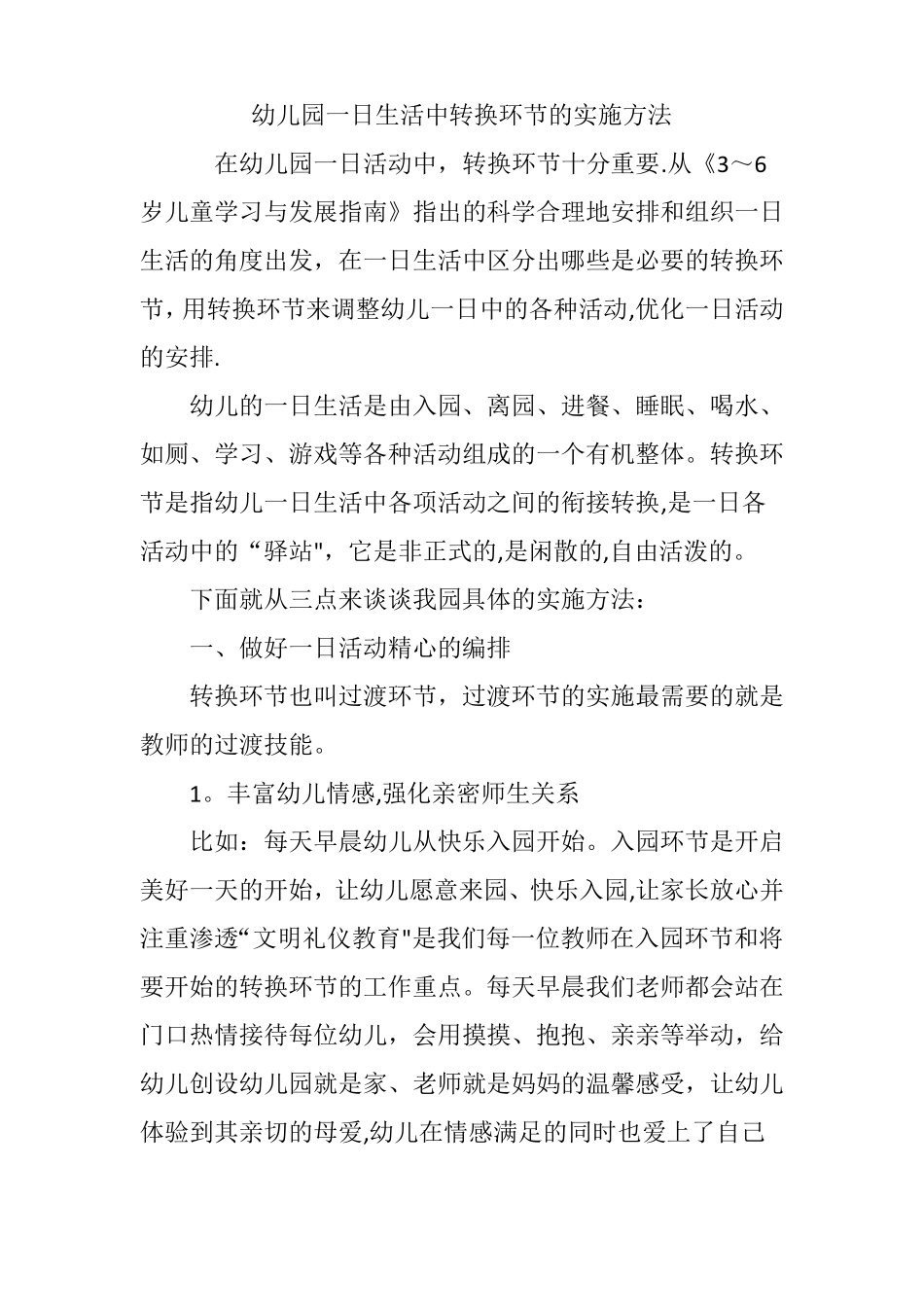 幼儿园一日生活中转换环节的实施方法

在幼儿园一日活动中，转换环节十分重要.从《3～6岁儿童学习与发展指南》指出的科学合理地安排和组织一日生活的角度出发，在一日生活中区分出哪些是必要的转换环节，用转换环节来调整幼儿一日中的各种活动,优化一日活动的安排.

幼儿的一日生活是由入园、离园、进餐、睡眠、喝水、如厕、学习、游戏等各种活动组成的一个有机整体。转换环节是指幼儿一日生活中各项活动之间的衔接转换,是一日各活动中的“驿站”，它是非正式的,是闲散的,自由活泼的。

下面就从三点来谈谈我园具体的实施方法：

一、做好一日活动精心的编排

转换环节也叫过渡环节，过渡环节的实施最需要的就是教师的过渡技能。

1。丰富幼儿情感,强化亲密师生关系

比如：每天早晨幼儿从快乐入园开始。入园环节是开启美好一天的开始，让幼儿愿意来园、快乐入园,让家长放心并注重渗透“文明礼仪教育”是我们每一位教师在入园环节和将要开始的转换环节的工作重点。每天早晨我们老师都会站在门口热情接待每位幼儿，会用摸摸、抱抱、亲亲等举动，给幼儿创设幼儿园就是家、老师就是妈妈的温馨感受，让幼儿体验到其亲切的母爱,幼儿在情感满足的同时也爱上了自己